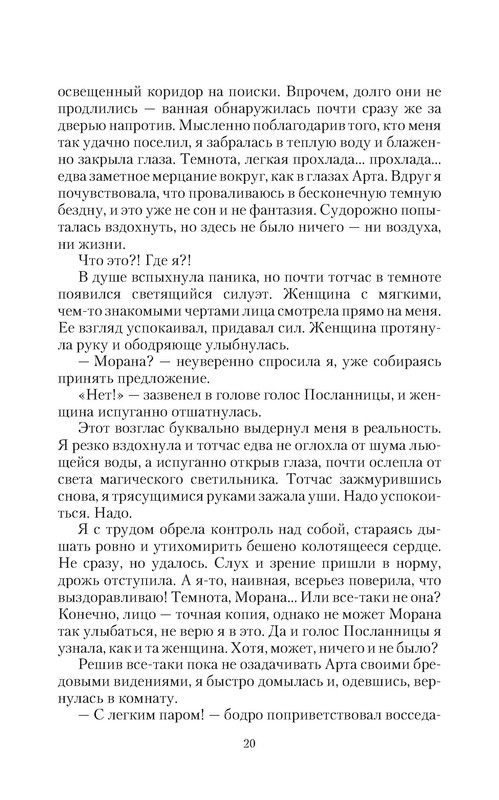 освещенный коридор на поиски. Впрочем, долго они не продлились — ванная обнаружилась почти сразу же за дверью напротив. Мысленно поблагодарив того, кто меня так удачно поселил, я забралась в теплую воду и блаженно закрыла глаза. Темнота, легкая прохлада... прохлада... едва заметное мерцание вокруг, как в глазах Арта. Вдруг я почувствовала, что проваливаюсь в бесконечную темную бездну, и это уже не сон и не фантазия. Судорожно попыталась вздохнуть, но здесь не было ничего — ни воздуха, ни жизни.

Что это?! Где я?!

В душе вспыхнула паника, но почти тотчас в темноте появился светящийся силуэт. Женщина с мягкими, чем-то знакомыми чертами лица смотрела прямо на меня. Ее взгляд успокаивал, придавал сил. Женщина протянула руку и ободряюще улыбнулась.

— Морана? — неуверенно спросила я, уже собираясь принять предложение.

«Нет!» — зазвенел в голове голос Посланницы, и женщина испуганно отшатнулась.

Этот возглас буквально выдернул меня в реальность. Я резко вздохнула и тотчас едва не оглохла от шума льющейся воды, а испуганно открыв глаза, почти ослепла от света магического светильника. Тотчас зажмурившись снова, я трясущимися руками зажала уши. Надо успокоиться. Надо.

Я с трудом обрела контроль над собой, стараясь дышать ровно и утихомирить бешено колотящееся сердце. Не сразу, но удалось. Слух и зрение пришли в норму, дрожь отступила. А я-то, наивная, всерьез поверила, что выздоравливаю! Темнота, Морана... Или все-таки не она? Конечно, лицо — точная копия, однако не может Морана так улыбаться, не верю я в это. Да и голос Посланницы я узнала, как и та женщина. Хотя, может, ничего и не было?

Решив все-таки пока не озадачивать Арта своими бредовыми видениями, я быстро домылась и, одевшись, вернулась в комнату.

— С легким паром! — бодро поприветствовал восседа-

20